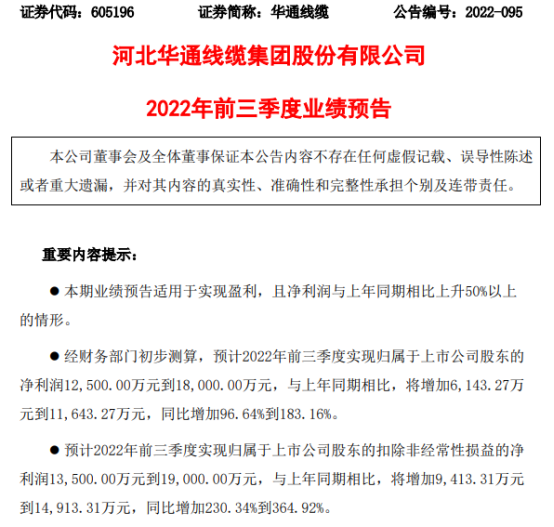 证券代码：605196　　证券简称：华通线缆　　公告编号：2022-095

河北华通线缆集团股份有限公司

2022年前三季度业绩预告

本公司董事会及全体董事保证本公告内容不存在任何虚假记载、误导性陈述或者重大遗漏，并对其内容的真实性、准确性和完整性承担个别及连带责任。

重要内容提示：

● 本期业绩预告适用于实现盈利，且净利润与上年同期相比上升50%以上的情形。

● 经财务部门初步测算，预计2022年前三季度实现归属于上市公司股东的净利润12,500.00万元到18,000.00万元，与上年同期相比，将增加6,143.27万元到11,643.27万元，同比增加96.64%到183.16%。

● 预计2022年前三季度实现归属于上市公司股东的扣除非经常性损益的净利润13,500.00万元到19,000.00万元，与上年同期相比，将增加9,413.31万元到14,913.31万元，同比增加230.34%到364.92%。